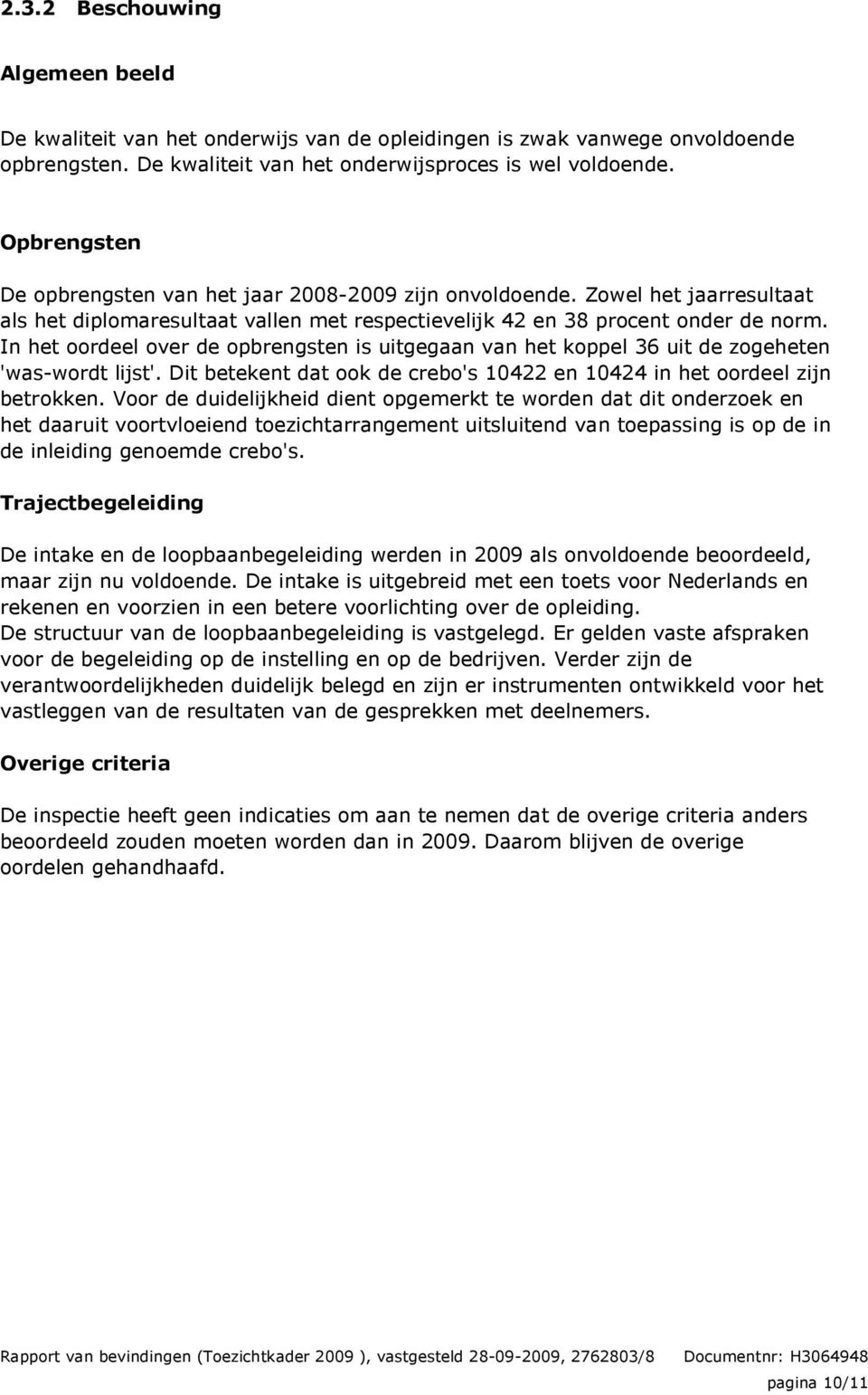 2.3.2 Beschouwing

Algemeen beeld

De kwaliteit van het onderwijs van de opleidingen is zwak vanwege onvoldoende opbrengsten. De kwaliteit van het onderwijsproces is wel voldoende.

Opbrengsten

De opbrengsten van het jaar 2008-2009 zijn onvoldoende. Zowel het jaarresultaat als het diplomaresultaat vallen met respectievelijk 42 en 38 procent onder de norm. In het oordeel over de opbrengsten is uitgegaan van het koppel 36 uit de zogeheten 'was-wordt lijst'. Dit betekent dat ook de crebo's 10422 en 10424 in het oordeel zijn betrokken. Voor de duidelijkheid dient opgemerkt te worden dat dit onderzoek en het daaruit voortvloeiend toezichtarrangement uitsluitend van toepassing is op de in de inleiding genoemde crebo's.

Trajectbegeleiding

De intake en de loopbaanbegeleiding werden in 2009 als onvoldoende beoordeeld, maar zijn nu voldoende. De intake is uitgebreid met een toets voor Nederlands en rekenen en voorzien in een betere voorlichting over de opleiding.
De structuur van de loopbaanbegeleiding is vastgelegd. Er gelden vaste afspraken voor de begeleiding op de instelling en op de bedrijven. Verder zijn de verantwoordelijkheden duidelijk belegd en zijn er instrumenten ontwikkeld voor het vastleggen van de resultaten van de gesprekken met deelnemers.

Overige criteria

De inspectie heeft geen indicaties om aan te nemen dat de overige criteria anders beoordeeld zouden moeten worden dan in 2009. Daarom blijven de overige oordelen gehandhaafd.

Rapport van bevindingen (Toezichtkader 2009 ), vastgesteld 28-09-2009, 2762803/8 Documentnr: H3064948

pagina 10/11